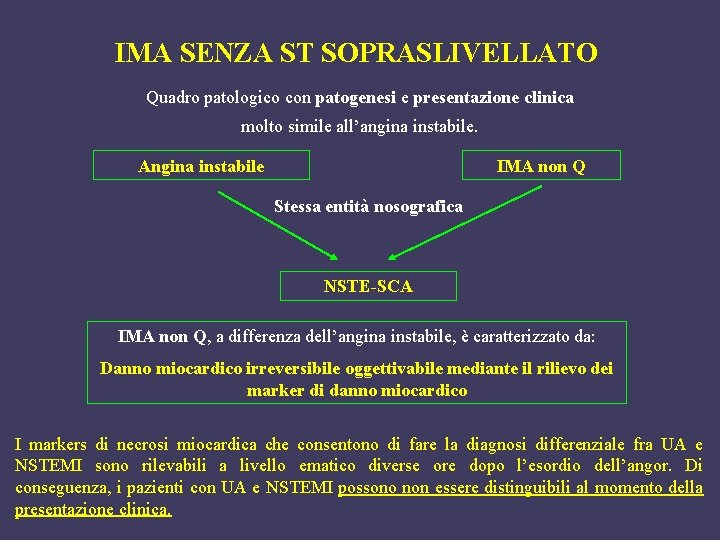 IMA SENZA ST SOPRASLIVELLATO

Quadro patologico con patogenesi e presentazione clinica molto simile all'angina instabile.

Angina instabile

IMA non Q

Stessa entità nosografica

NSTE-SCA

IMA non Q, a differenza dell'angina instabile, è caratterizzato da:

Danno miocardico irreversibile oggettivabile mediante il rilievo dei marker di danno miocardico

I markers di necrosi miocardica che consentono di fare la diagnosi differenziale fra UA e NSTEMI sono rilevabili a livello ematico diverse ore dopo l'esordio dell'angor. Di conseguenza, i pazienti con UA e NSTEMI possono non essere distinguibili al momento della presentazione clinica.